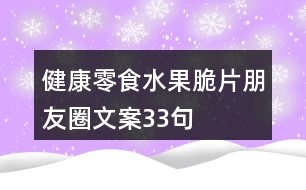 健康零食水果脆片朋友圈文案33句